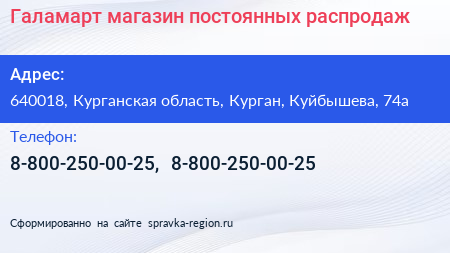 Галамарт магазин постоянных распродаж

Адрес:

640018, Курганская область, Курган, Куйбышева, 74а

Телефон:

8-800-250-00-25, 8-800-250-00-25

Сформированно на сайте spravka-region.ru